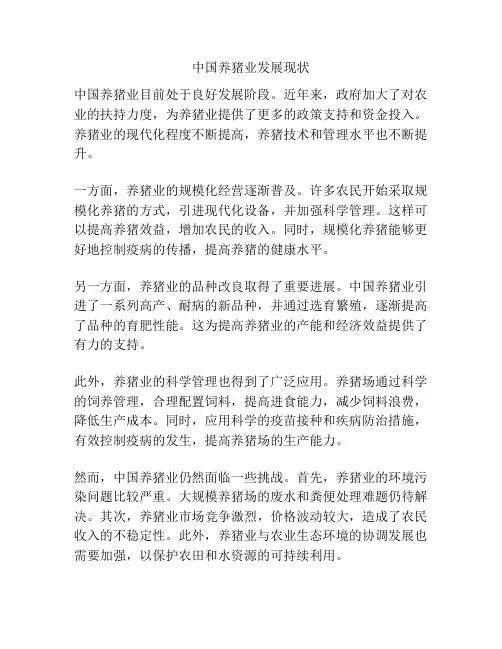 中国养猪业发展现状

中国养猪业目前处于良好发展阶段。近年来，政府加大了对农业的扶持力度，为养猪业提供了更多的政策支持和资金投入。养猪业的现代化程度不断提高，养猪技术和管理水平也不断提升。

一方面，养猪业的规模化经营逐渐普及。许多农民开始采取规模化养猪的方式，引进现代化设备，并加强科学管理。这样可以提高养猪效益，增加农民的收入。同时，规模化养猪能够更好地控制疫病的传播，提高养猪的健康水平。

另一方面，养猪业的品种改良取得了重要进展。中国养猪业引进了一系列高产、耐病的新品种，并通过选育繁殖，逐渐提高了品种的育肥性能。这为提高养猪业的产能和经济效益提供了有力的支持。

此外，养猪业的科学管理也得到了广泛应用。养猪场通过科学的饲养管理，合理配置饲料，提高进食能力，减少饲料浪费，降低生产成本。同时，应用科学的疫苗接种和疾病防治措施，有效控制疫病的发生，提高养猪场的生产能力。

然而，中国养猪业仍然面临一些挑战。首先，养猪业的环境污染问题比较严重。大规模养猪场的废水和粪便处理难题仍待解决。其次，养猪业市场竞争激烈，价格波动较大，造成了农民收入的不稳定性。此外，养猪业与农业生态环境的协调发展也需要加强，以保护农田和水资源的可持续利用。